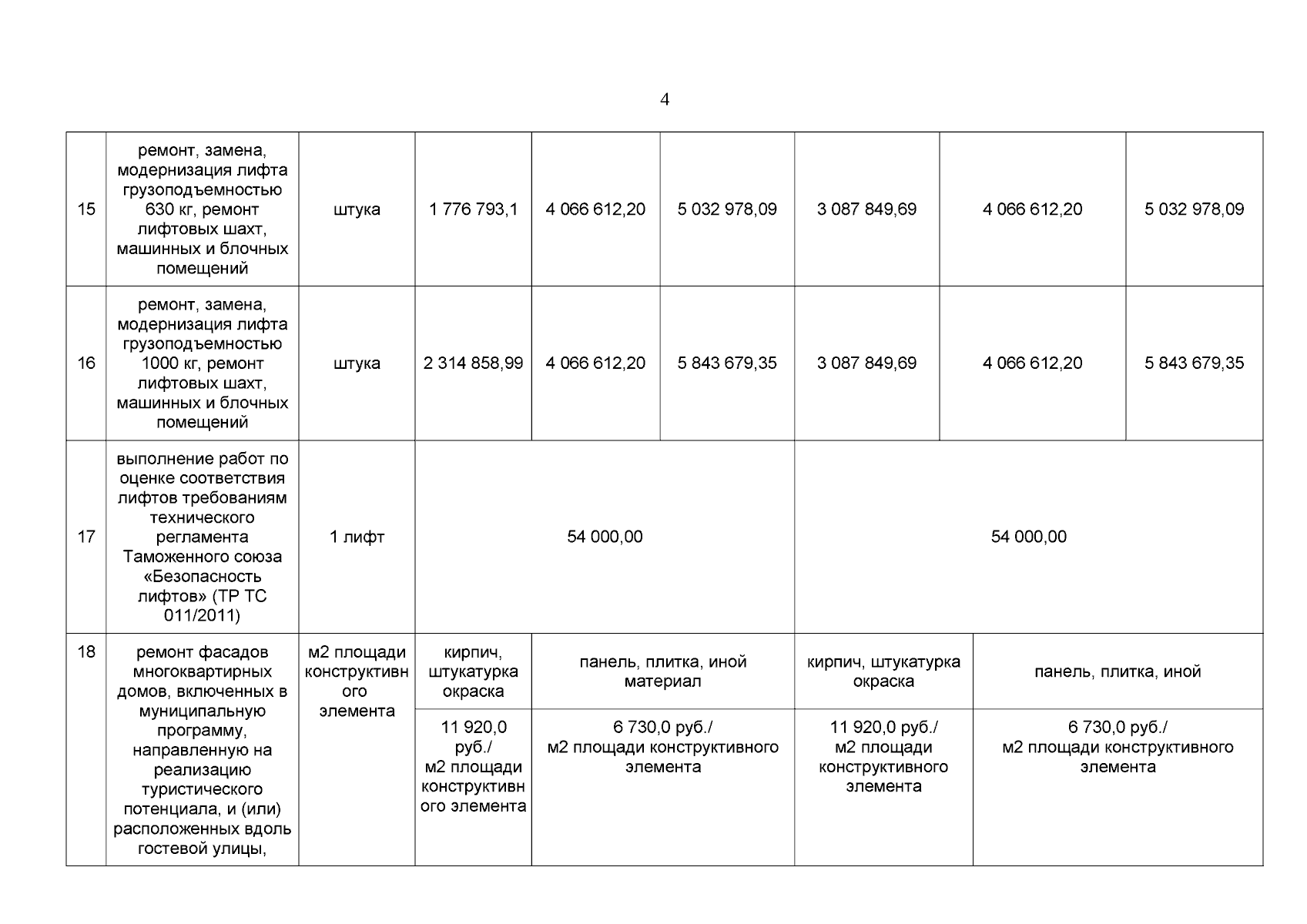 4

| 15 | ремонт, замена, модернизация лифта грузоподъемностью 630 кг, ремонт лифтовых шахт, машинных и блочных помещений | штука | 1 776 793,1 | 4 066 612,20 | 5 032 978,09 | 3 087 849,69 | 4 066 612,20 | 5 032 978,09 |
|---|---|---|---|---|---|---|---|---|
| 16 | ремонт, замена, модернизация лифта грузоподъемностью 1000 кг, ремонт лифтовых шахт, машинных и блочных помещений | штука | 2 314 858,99 | 4 066 612,20 | 5 843 679,35 | 3 087 849,69 | 4 066 612,20 | 5 843 679,35 |
| 17 | выполнение работ по оценке соответствия лифтов требованиям технического регламента Таможенного союза «Безопасность лифтов» (ТР ТС 011/2011) | 1 лифт | 54 000,00 | | | 54 000,00 | | |
| 18 | ремонт фасадов многоквартирных домов, включенных в муниципальную программу, направленную на реализацию туристического потенциала, и (или) расположенных вдоль гостевой улицы, | м2 площади конструктивного элемента | кирпич, штукатурка окраска | панель, плитка, иной материал | | кирпич, штукатурка окраска | панель, плитка, иной | |
| | | | 11 920,0 руб./ м2 площади конструктивного элемента | 6 730,0 руб./ м2 площади конструктивного элемента | | 11 920,0 руб./ м2 площади конструктивного элемента | 6 730,0 руб./ м2 площади конструктивного элемента | |